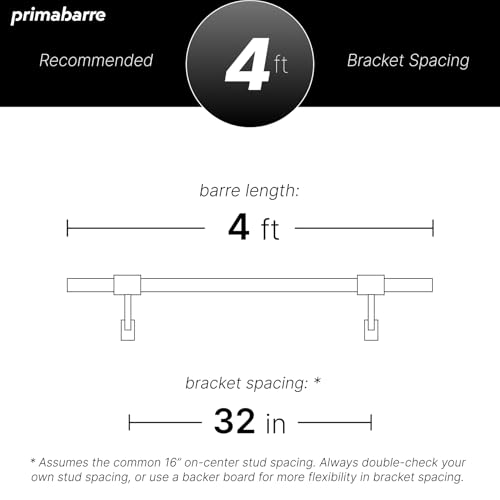 primabarre

Recommended 4 ft Bracket Spacing

barre length:

4 ft

bracket spacing: *

32 in

* Assumes the common 16" on-center stud spacing. Always double-check your own stud spacing, or use a backer board for more flexibility in bracket spacing.